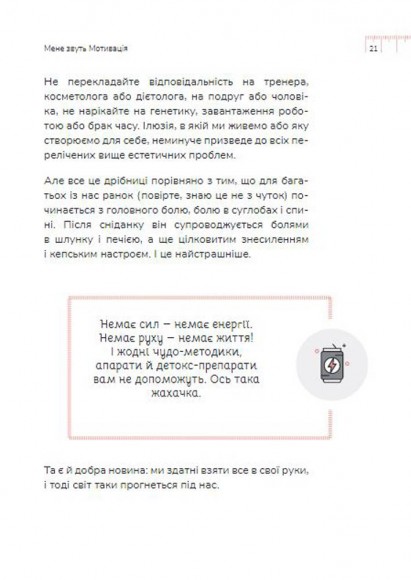 Мене звуть Мотивація

21

Не перекладайте відповідальність на тренера, косметолога або дієтолога, на подруг або чоловіка, не нарікайте на генетику, завантаження роботою або брак часу. Ілюзія, в якій ми живемо або яку створюємо для себе, неминуче призведе до всіх перелічених вище естетичних проблем.

Але все це дрібниці порівняно з тим, що для багатьох із нас ранок (повірте, знаю це не з чуток) починається з головного болю, болю в суглобах і спині. Після сніданку він супроводжується болями в шлунку і печією, а ще цілковитим знесиленням і кепським настроєм. І це найстрашніше.

Немає сил — немає енергії. Немає руху — немає життя! І жодні чудо-методики, апарати й детокс-препарати вам не допоможуть. Ось така жахачка.

Та є й добра новина: ми здатні взяти все в свої руки, і тоді світ таки прогнеться під нас.